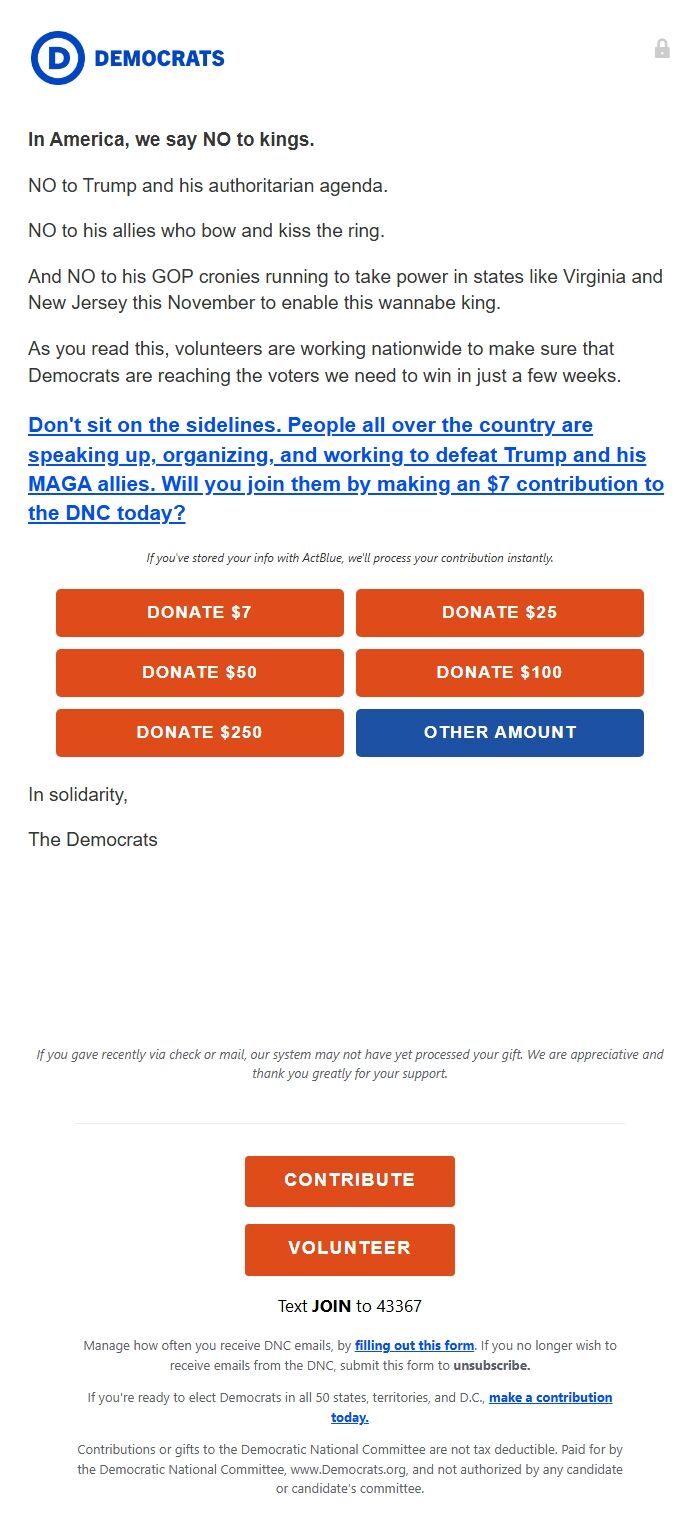 D DEMOCRATS

In America, we say NO to kings.

NO to Trump and his authoritarian agenda.

NO to his allies who bow and kiss the ring.

And NO to his GOP cronies running to take power in states like Virginia and New Jersey this November to enable this wannabe king.

As you read this, volunteers are working nationwide to make sure that Democrats are reaching the voters we need to win in just a few weeks.

Don't sit on the sidelines. People all over the country are speaking up, organizing, and working to defeat Trump and his MAGA allies. Will you join them by making an $7 contribution to the DNC today?

If you've stored your info with ActBlue, we'll process your contribution instantly.

DONATE $7
DONATE $25
DONATE $50
DONATE $100
DONATE $250
OTHER AMOUNT

In solidarity,

The Democrats

If you gave recently via check or mail, our system may not have yet processed your gift. We are appreciative and thank you greatly for your support.

CONTRIBUTE

VOLUNTEER

Text JOIN to 43367

Manage how often you receive DNC emails, by filling out this form. If you no longer wish to receive emails from the DNC, submit this form to unsubscribe.

If you're ready to elect Democrats in all 50 states, territories, and D.C., make a contribution today.

Contributions or gifts to the Democratic National Committee are not tax deductible. Paid for by the Democratic National Committee, www.Democrats.org, and not authorized by any candidate or candidate's committee.